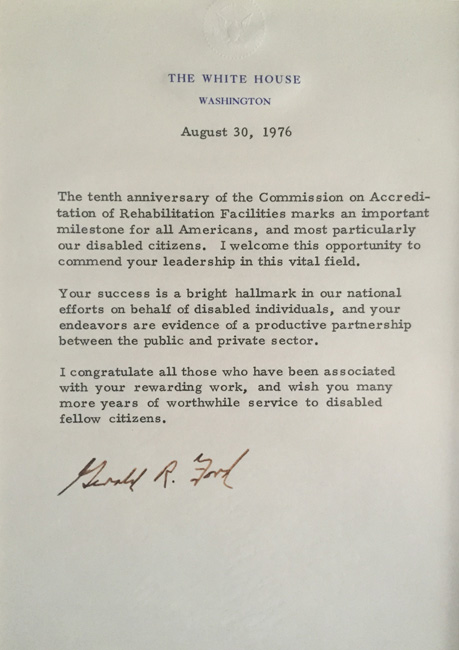 THE WHITE HOUSE

WASHINGTON

August 30, 1976

The tenth anniversary of the Commission on Accreditation of Rehabilitation Facilities marks an important milestone for all Americans, and most particularly our disabled citizens. I welcome this opportunity to commend your leadership in this vital field.

Your success is a bright hallmark in our national efforts on behalf of disabled individuals, and your endeavors are evidence of a productive partnership between the public and private sector.

I congratulate all those who have been associated with your rewarding work, and wish you many more years of worthwhile service to disabled fellow citizens.

Gerald R. Ford